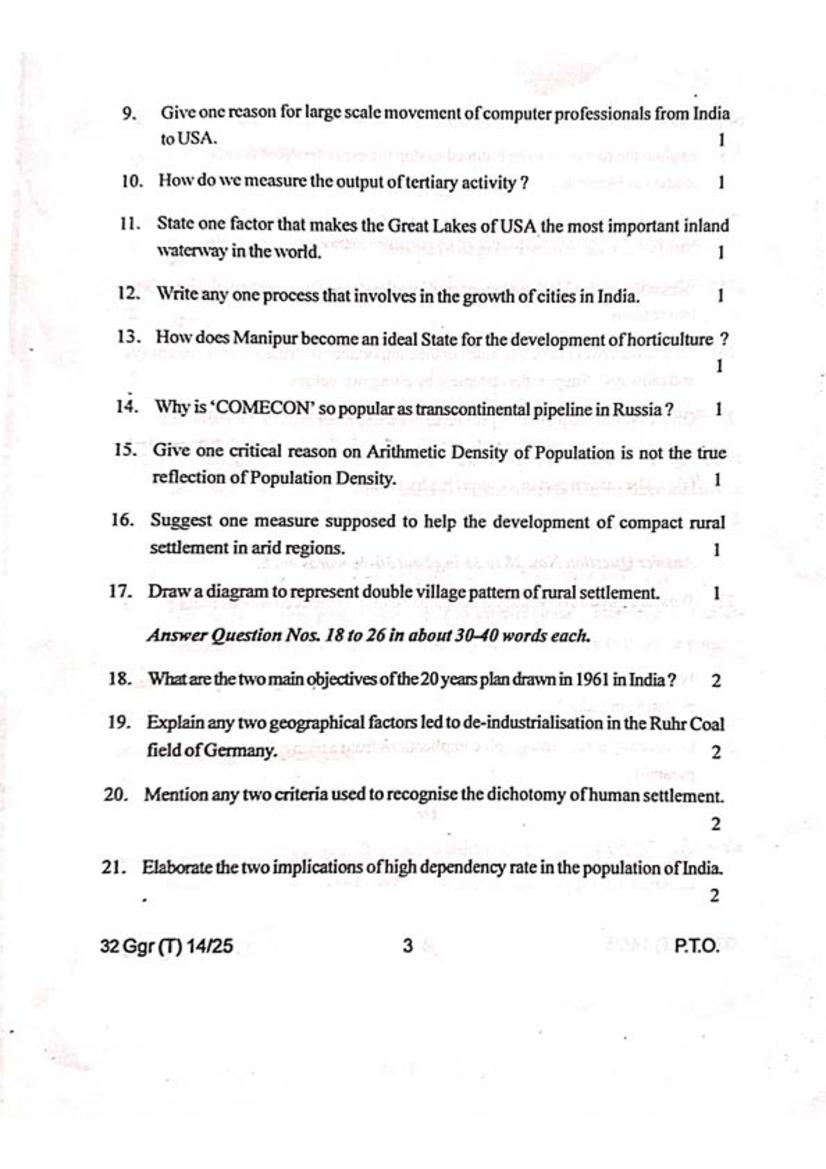 9. Give one reason for large scale movement of computer professionals from India to USA. 1

10. How do we measure the output of tertiary activity ? 1

11. State one factor that makes the Great Lakes of USA the most important inland waterway in the world. 1

12. Write any one process that involves in the growth of cities in India. 1

13. How does Manipur become an ideal State for the development of horticulture ? 1

14. Why is 'COMECON' so popular as transcontinental pipeline in Russia ? 1

15. Give one critical reason on Arithmetic Density of Population is not the true reflection of Population Density. 1

16. Suggest one measure supposed to help the development of compact rural settlement in arid regions. 1

17. Draw a diagram to represent double village pattern of rural settlement. 1

Answer Question Nos. 18 to 26 in about 30-40 words each.

18. What are the two main objectives of the 20 years plan drawn in 1961 in India ? 2

19. Explain any two geographical factors led to de-industrialisation in the Ruhr Coal field of Germany. 2

20. Mention any two criteria used to recognise the dichotomy of human settlement. 2

21. Elaborate the two implications of high dependency rate in the population of India. 2

32 Ggr (T) 14/25 3 P.T.O.